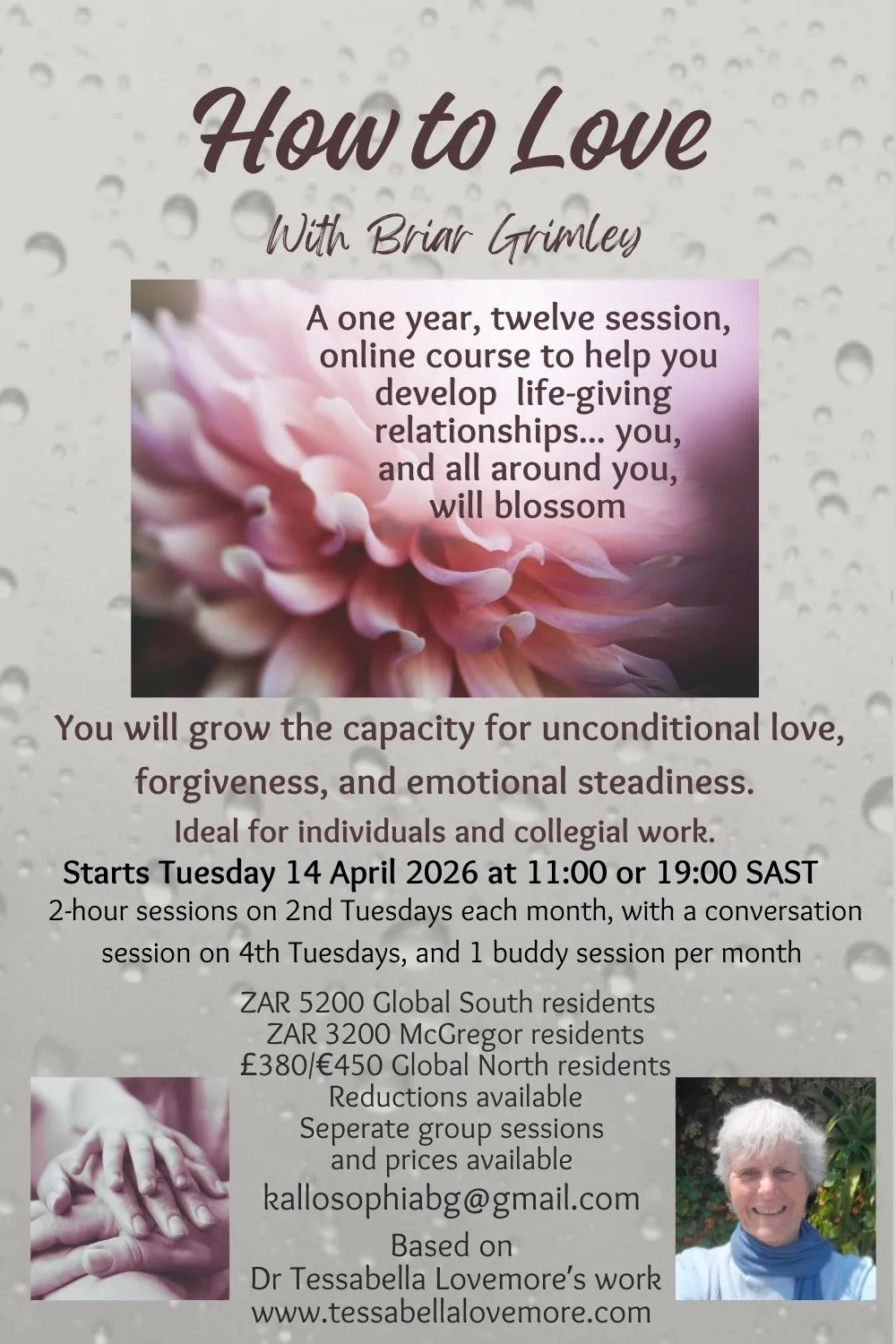 How to Love

With Briar Grimley

A one year, twelve session, online course to help you develop life-giving relationships... you, and all around you, will blossom

You will grow the capacity for unconditional love, forgiveness, and emotional steadiness.

Ideal for individuals and collegial work.

Starts Tuesday 14 April 2026 at 11:00 or 19:00 SAST

2-hour sessions on 2nd Tuesdays each month, with a conversation session on 4th Tuesdays, and 1 buddy session per month

ZAR 5200 Global South residents
ZAR 3200 McGregor residents
£380/€450 Global North residents
Reductions available
Seperate group sessions
and prices available
kallosophiabg@gmail.com

Based on
Dr Tessabella Lovemore's work
www.tessabellalovemore.com